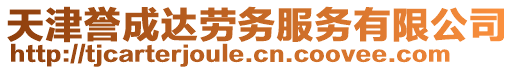 天津誉成达劳务服务有限公司
http://tjcarterjoule.cn.coovee.com